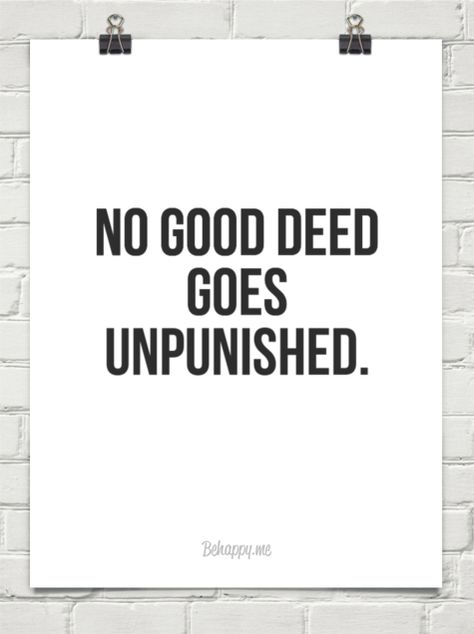 NO GOOD DEED GOES UNPUNISHED.

Behappy.me